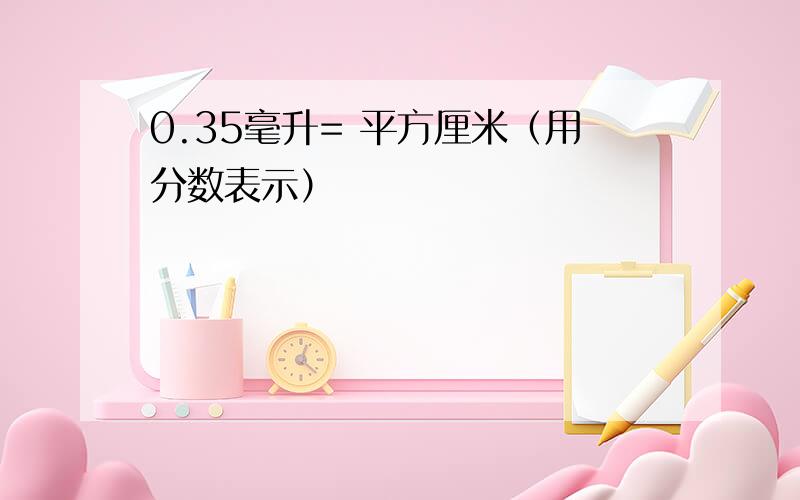 0.35毫升= 平方厘米（用分数表示）